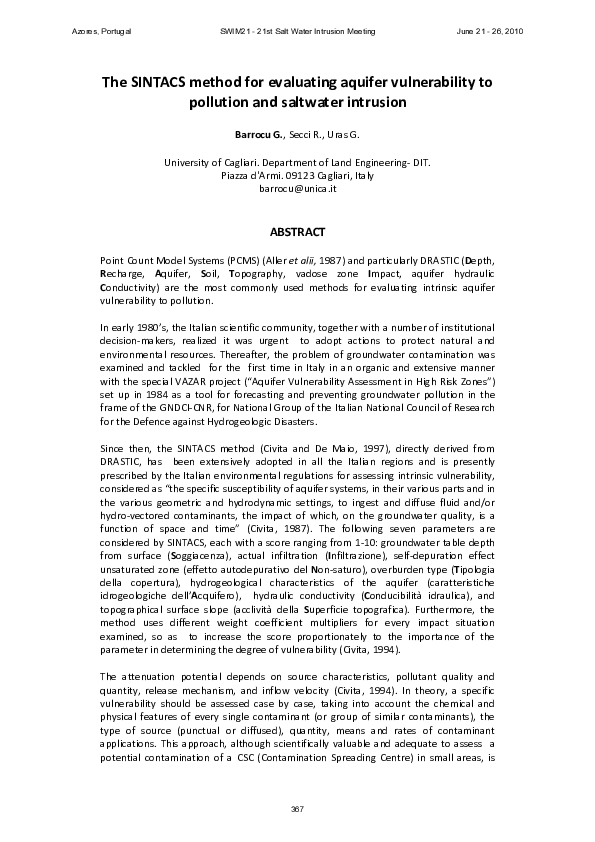 Azores, Portugal SWIM21 - 21st Salt Water Intrusion Meeting June 21 - 26, 2010

The SINTACS method for evaluating aquifer vulnerability to pollution and saltwater intrusion

Barrocu G., Secci R., Uras G.

University of Cagliari. Department of Land Engineering- DIT.
Piazza d'Armi. 09123 Cagliari, Italy
barrocu@unica.it

ABSTRACT

Point Count Model Systems (PCMS) (Aller et alii, 1987) and particularly DRASTIC (Depth, Recharge, Aquifer, Soil, Topography, vadose zone Impact, aquifer hydraulic Conductivity) are the most commonly used methods for evaluating intrinsic aquifer vulnerability to pollution.

In early 1980's, the Italian scientific community, together with a number of institutional decision-makers, realized it was urgent to adopt actions to protect natural and environmental resources. Thereafter, the problem of groundwater contamination was examined and tackled for the first time in Italy in an organic and extensive manner with the special VAZAR project ("Aquifer Vulnerability Assessment in High Risk Zones") set up in 1984 as a tool for forecasting and preventing groundwater pollution in the frame of the GNDCI-CNR, for National Group of the Italian National Council of Research for the Defence against Hydrogeologic Disasters.

Since then, the SINTACS method (Civita and De Maio, 1997), directly derived from DRASTIC, has been extensively adopted in all the Italian regions and is presently prescribed by the Italian environmental regulations for assessing intrinsic vulnerability, considered as "the specific susceptibility of aquifer systems, in their various parts and in the various geometric and hydrodynamic settings, to ingest and diffuse fluid and/or hydro-vectored contaminants, the impact of which, on the groundwater quality, is a function of space and time" (Civita, 1987). The following seven parameters are considered by SINTACS, each with a score ranging from 1-10: groundwater table depth from surface (Soggiacenza), actual infiltration (Infiltrazione), self-depuration effect unsaturated zone (effetto autodepurativo del Non-saturo), overburden type (Tipologia della copertura), hydrogeological characteristics of the aquifer (caratteristiche idrogeologiche dell'Acquifero), hydraulic conductivity (Conducibilità idraulica), and topographical surface slope (acclività della Superficie topografica). Furthermore, the method uses different weight coefficient multipliers for every impact situation examined, so as to increase the score proportionately to the importance of the parameter in determining the degree of vulnerability (Civita, 1994).

The attenuation potential depends on source characteristics, pollutant quality and quantity, release mechanism, and inflow velocity (Civita, 1994). In theory, a specific vulnerability should be assessed case by case, taking into account the chemical and physical features of every single contaminant (or group of similar contaminants), the type of source (punctual or diffused), quantity, means and rates of contaminant applications. This approach, although scientifically valuable and adequate to assess a potential contamination of a CSC (Contamination Spreading Centre) in small areas, is

367